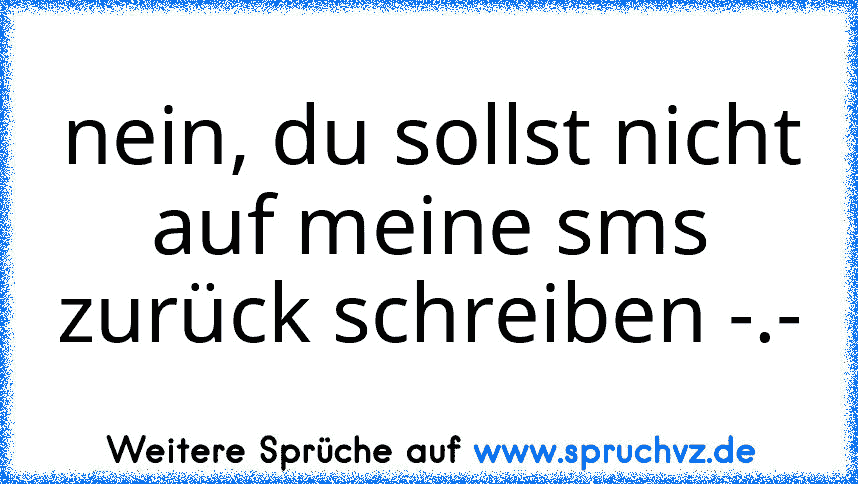 nein, du sollst nicht auf meine sms zurück schreiben -.-

Weitere Sprüche auf www.spruchvz.de